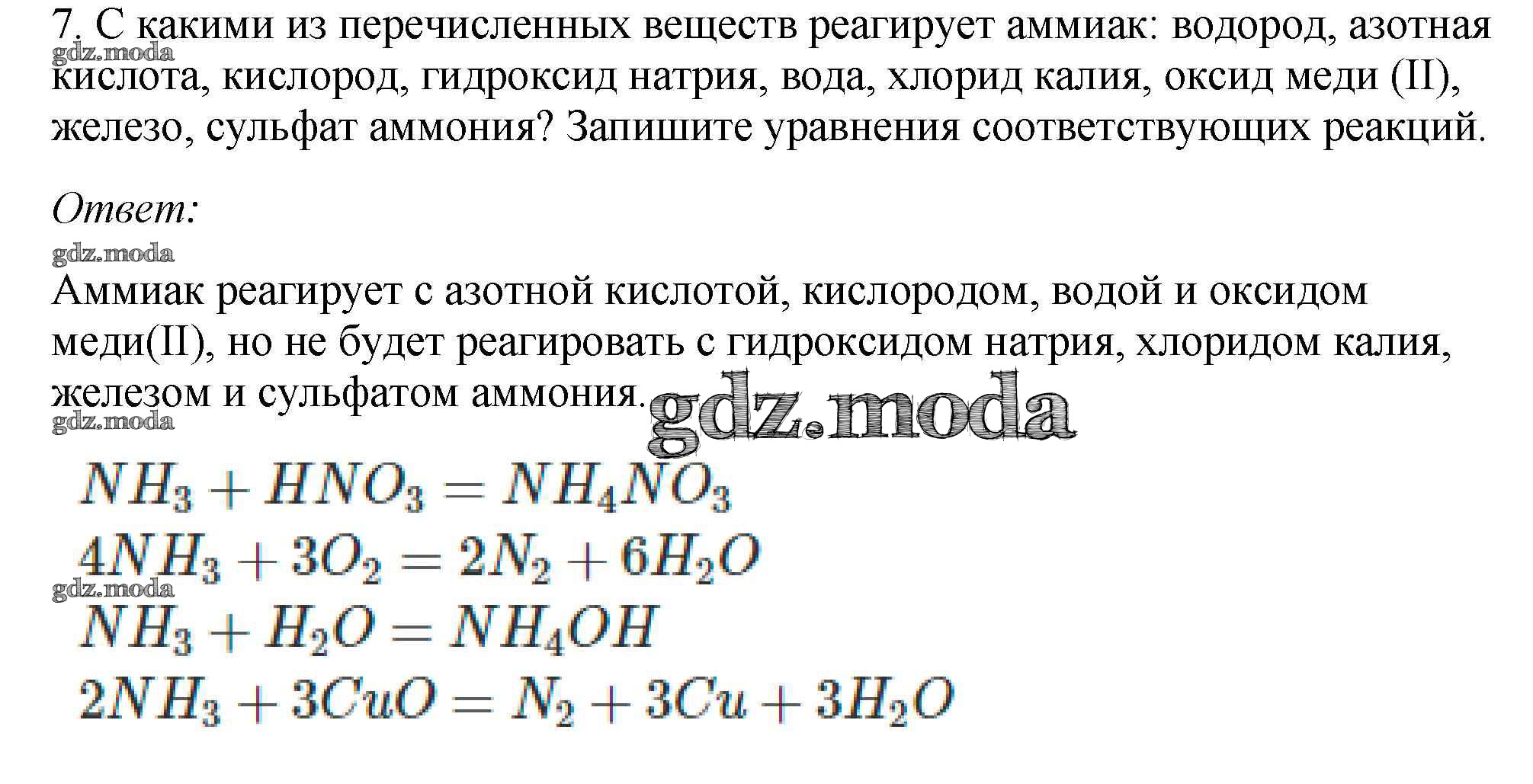 7. С какими из перечисленных веществ реагирует аммиак: водород, азотная кислота, кислород, гидроксид натрия, вода, хлорид калия, оксид меди (II), железо, сульфат аммония? Запишите уравнения соответствующих реакций.

gdz.moda

Ответ:

gdz.moda

Аммиак реагирует с азотной кислотой, кислородом, водой и оксидом меди(II), но не будет реагировать с гидроксидом натрия, хлоридом калия, железом и сульфатом аммония.

gdz.moda

gdz.moda

$NH_3 + HNO_3 = NH_4NO_3$

$4NH_3 + 3O_2 = 2N_2 + 6H_2O$

gdz.moda

$NH_3 + H_2O = NH_4OH$

$2NH_3 + 3CuO = N_2 + 3Cu + 3H_2O$